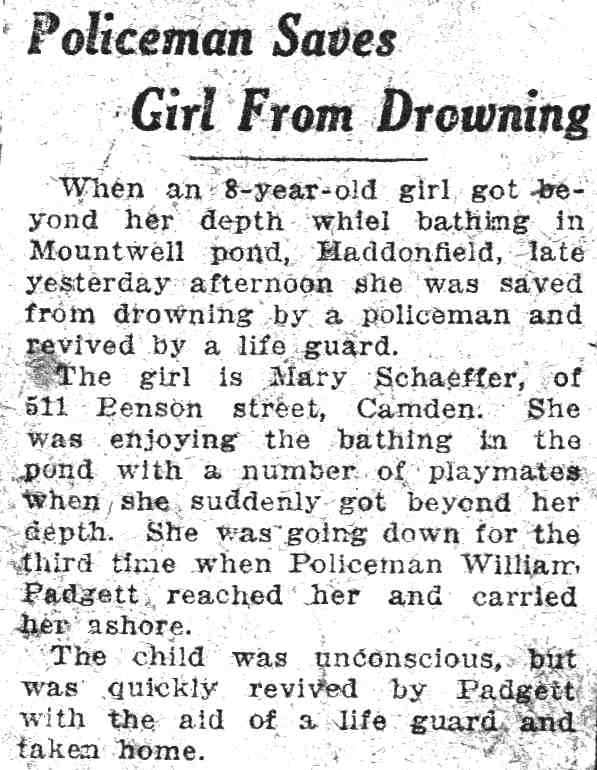 Policeman Saves Girl From Drowning

When an 8-year-old girl got beyond her depth whiel bathing in Mountwell pond, Haddonfield, late yesterday afternoon she was saved from drowning by a policeman and revived by a life guard.

The girl is Mary Schaeffer, of 511 Benson street, Camden. She was enjoying the bathing in the pond with a number of playmates when she suddenly got beyond her depth. She was going down for the third time when Policeman William Padgett reached her and carried her ashore.

The child was unconscious, but was quickly revived by Padgett with the aid of a life guard and taken home.